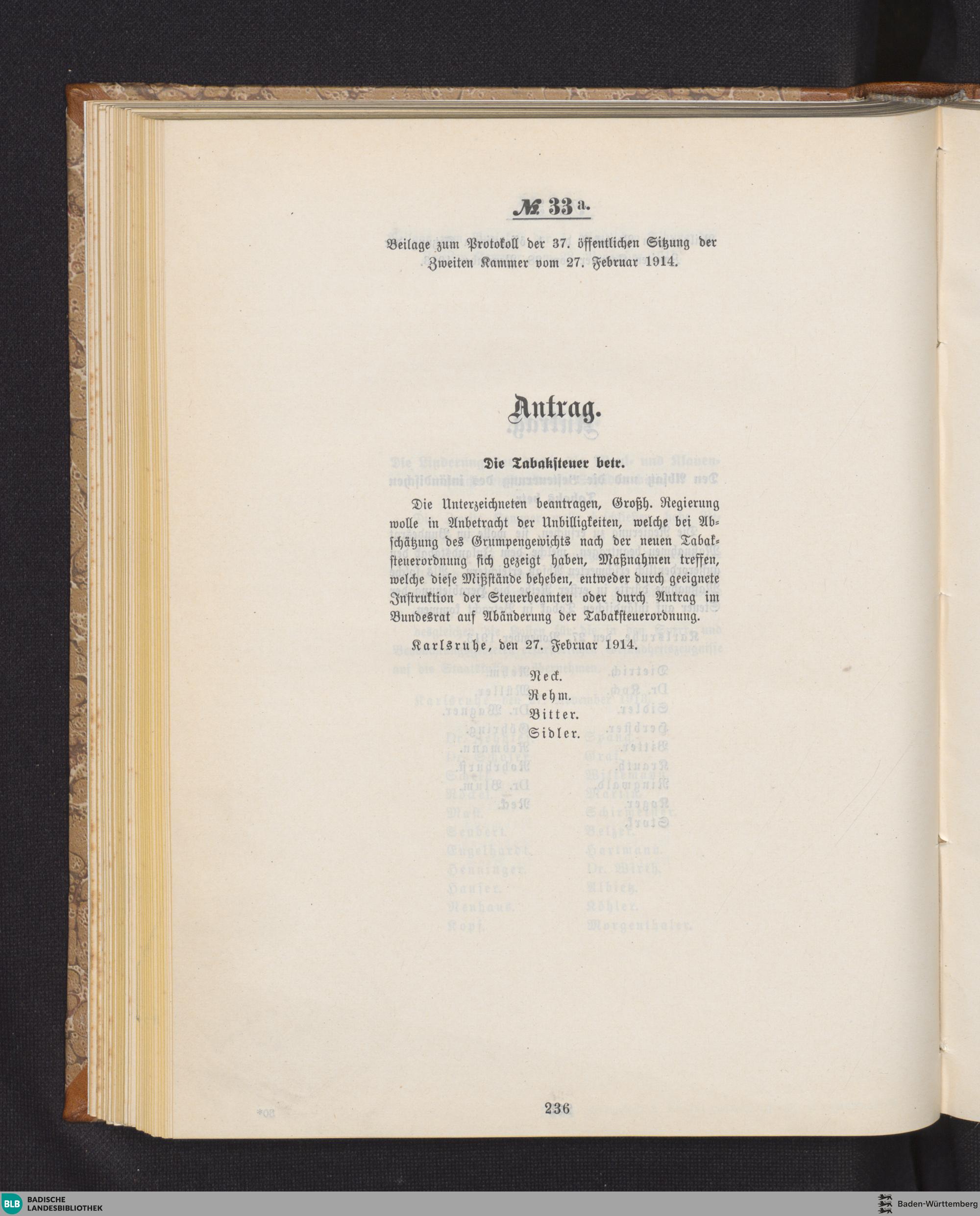 № 33 a.

Beilage zum Protokoll der 37. öffentlichen Sitzung der Zweiten Kammer vom 27. Februar 1914.

Antrag.

Die Tabaksteuer betr.

Die Unterzeichneten beantragen, Großh. Regierung wolle in Anbetracht der Unbilligkeiten, welche bei Abschätzung des Grumpengewichts nach der neuen Tabaksteuerordnung sich gezeigt haben, Maßnahmen treffen, welche diese Mißstände beheben, entweder durch geeignete Instruktion der Steuerbeamten oder durch Antrag im Bundesrat auf Abänderung der Tabaksteuerordnung.

Karlsruhe, den 27. Februar 1914.

Neck.
Rehm.
Bitter.
Sidler.

236

BLB BADISCHE LANDESBIBLIOTHEK

Baden-Württemberg